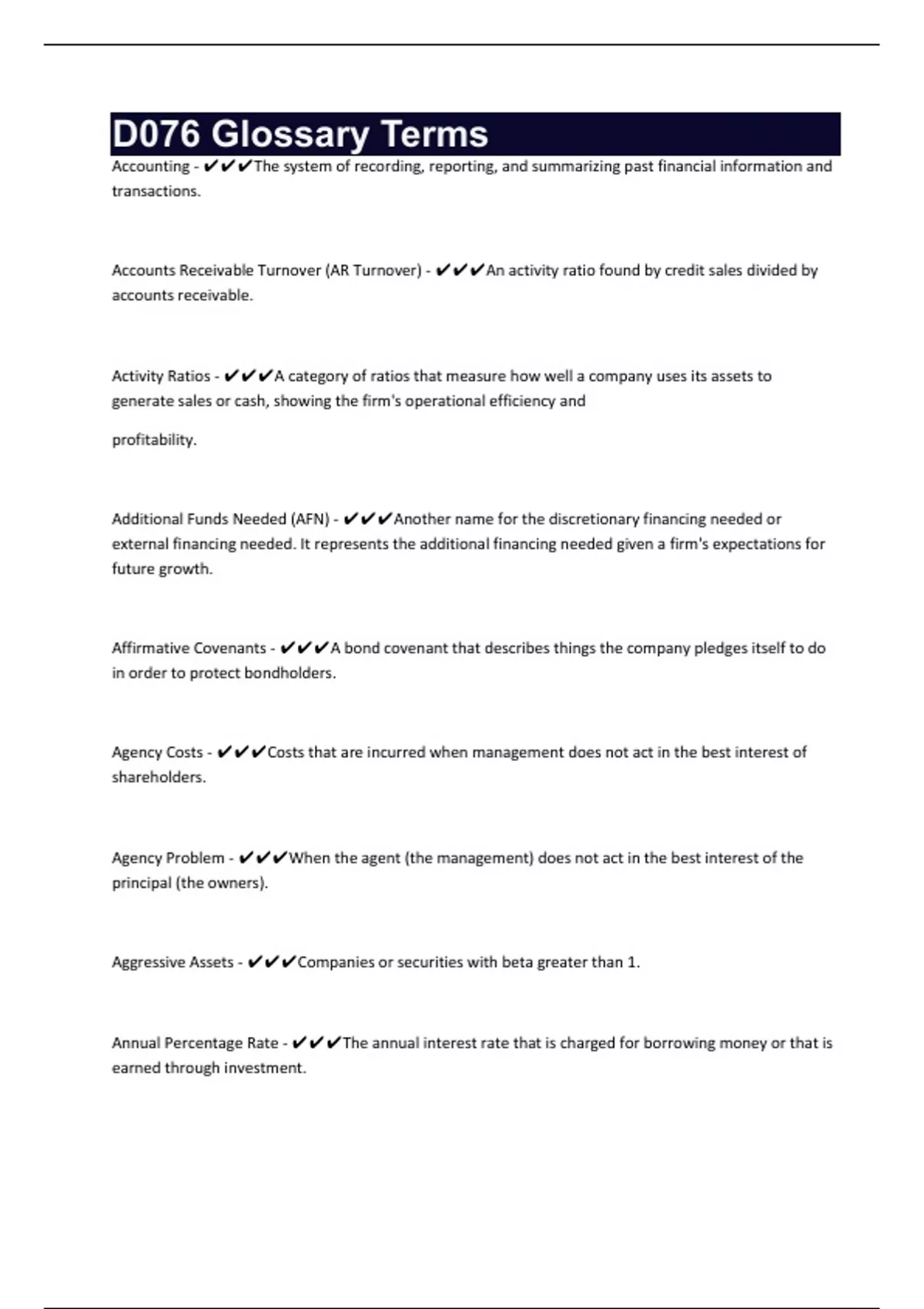 D076 Glossary Terms

Accounting - ✔✔✔The system of recording, reporting, and summarizing past financial information and transactions.

Accounts Receivable Turnover (AR Turnover) - ✔✔✔An activity ratio found by credit sales divided by accounts receivable.

Activity Ratios - ✔✔✔A category of ratios that measure how well a company uses its assets to generate sales or cash, showing the firm's operational efficiency and

profitability.

Additional Funds Needed (AFN) - ✔✔✔Another name for the discretionary financing needed or external financing needed. It represents the additional financing needed given a firm's expectations for future growth.

Affirmative Covenants - ✔✔✔A bond covenant that describes things the company pledges itself to do in order to protect bondholders.

Agency Costs - ✔✔✔Costs that are incurred when management does not act in the best interest of shareholders.

Agency Problem - ✔✔✔When the agent (the management) does not act in the best interest of the principal (the owners).

Aggressive Assets - ✔✔✔Companies or securities with beta greater than 1.

Annual Percentage Rate - ✔✔✔The annual interest rate that is charged for borrowing money or that is earned through investment.